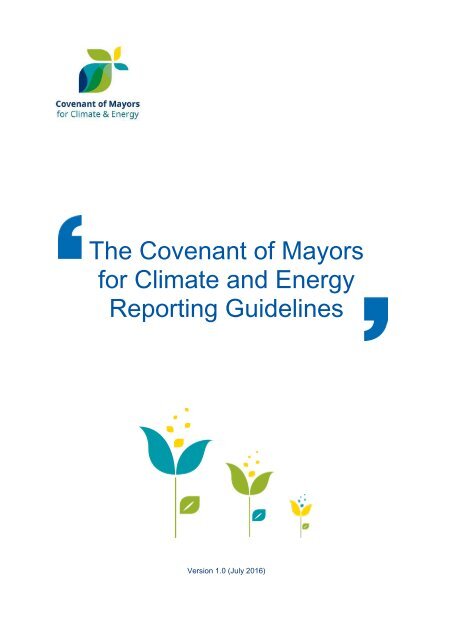 Covenant of Mayors
for Climate & Energy

The Covenant of Mayors for Climate and Energy Reporting Guidelines

Version 1.0 (July 2016)